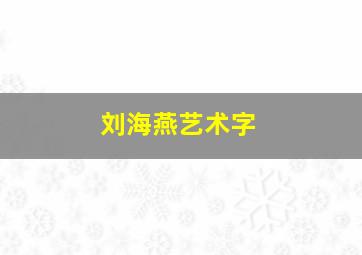 刘海燕艺术字